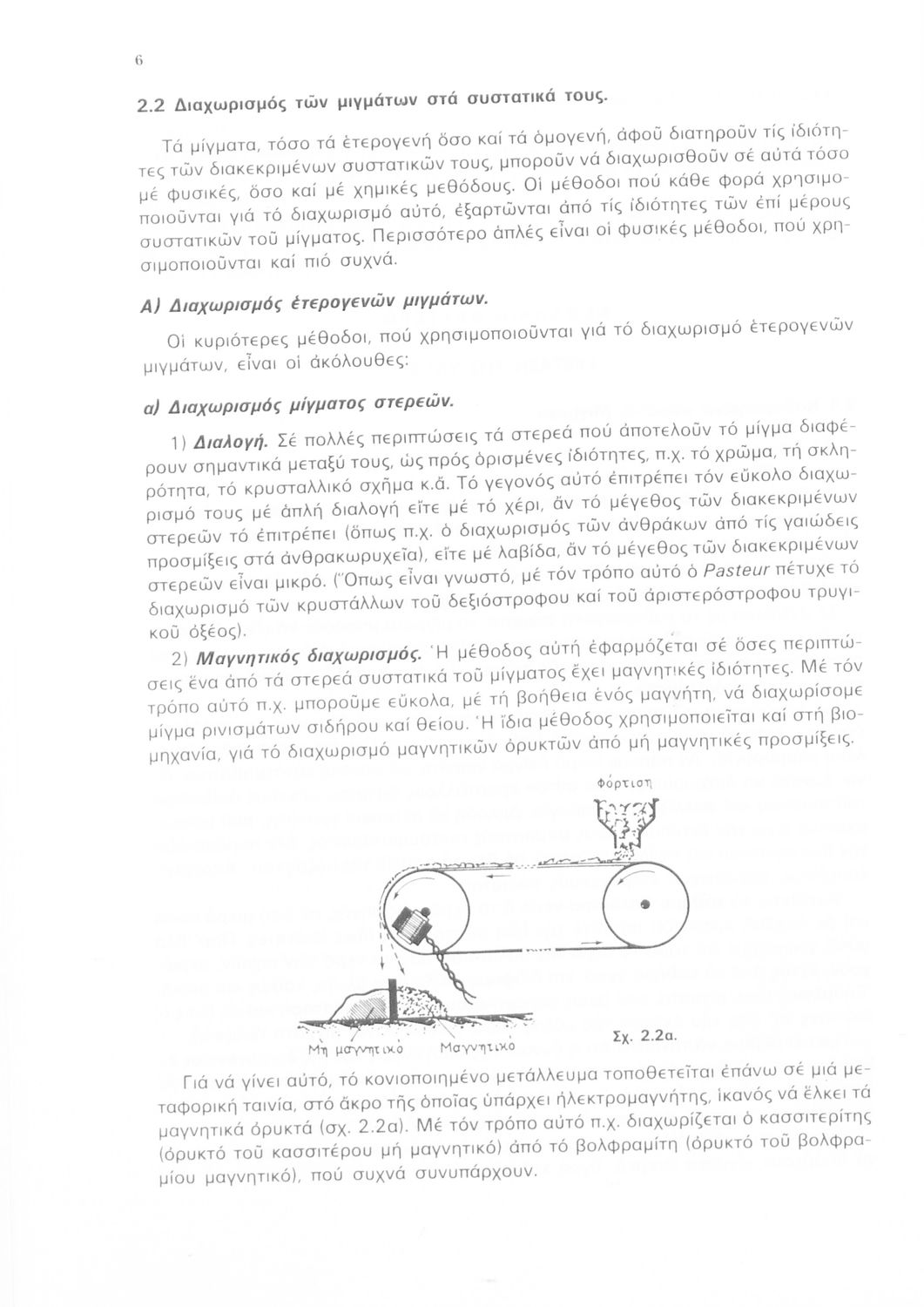 6

2.2 Διαχωρισμός τῶν μιγμάτων στά συστατικά τους.

Τά μίγματα, τόσο τά ἑτερογενή ὅσο καί τά ὁμογενή, ἀφοῦ διατηροῦν τίς ἰδιότητες τῶν διακεκριμένων συστατικῶν τους, μποροῦν νά διαχωρισθοῦν σέ αὐτά τόσο μέ φυσικές, ὅσο καί μέ χημικές μεθόδους. Οἱ μέθοδοι πού κάθε φορά χρησιμοποιοῦνται γιά τό διαχωρισμό αὐτό, ἐξαρτῶνται ἀπό τίς ἰδιότητες τῶν ἐπί μέρους συστατικῶν τοῦ μίγματος. Περισσότερο ἁπλές εἶναι οἱ φυσικές μέθοδοι, πού χρησιμοποιοῦνται καί πιό συχνά.

Α) Διαχωρισμός ἑτερογενῶν μιγμάτων.

Οἱ κυριότερες μέθοδοι, πού χρησιμοποιοῦνται γιά τό διαχωρισμό ἑτερογενῶν μιγμάτων, εἶναι οἱ ἀκόλουθες:

α) Διαχωρισμός μίγματος στερεῶν.

1) Διαλογή. Σέ πολλές περιπτώσεις τά στερεά πού ἀποτελοῦν τό μίγμα διαφέρουν σημαντικά μεταξύ τους, ὡς πρός ὁρισμένες ἰδιότητες, π.χ. τό χρῶμα, τή σκληρότητα, τό κρυσταλλικό σχῆμα κ.ἄ. Τό γεγονός αὐτό ἐπιτρέπει τόν εὔκολο διαχωρισμό τους μέ ἁπλή διαλογή εἴτε μέ τό χέρι, ἄν τό μέγεθος τῶν διακεκριμένων στερεῶν τό ἐπιτρέπει (ὅπως π.χ. ὁ διαχωρισμός τῶν ἀνθράκων ἀπό τίς γαιώδεις προσμίξεις στά ἀνθρακωρυχεῖα), εἴτε μέ λαβίδα, ἄν τό μέγεθος τῶν διακεκριμένων στερεῶν εἶναι μικρό. (Ὅπως εἶναι γνωστό, μέ τόν τρόπο αὐτό ὁ Pasteur πέτυχε τό διαχωρισμό τῶν κρυστάλλων τοῦ δεξιόστροφου καί τοῦ ἀριστερόστροφου τρυγικοῦ ὀξέος).

2) Μαγνητικός διαχωρισμός. Ἡ μέθοδος αὐτή ἐφαρμόζεται σέ ὅσες περιπτώσεις ἕνα ἀπό τά στερεά συστατικά τοῦ μίγματος ἔχει μαγνητικές ἰδιότητες. Μέ τόν τρόπο αὐτό π.χ. μποροῦμε εὔκολα, μέ τή βοήθεια ἑνός μαγνήτη, νά διαχωρίσομε μίγμα ρινισμάτων σιδήρου καί θείου. Ἡ ἴδια μέθοδος χρησιμοποιεῖται καί στή βιομηχανία, γιά τό διαχωρισμό μαγνητικῶν ὀρυκτῶν ἀπό μή μαγνητικές προσμίξεις.

Φόρτιση

Μή μαγνητικό Μαγνητικό

Σχ. 2.2α.

Γιά νά γίνει αὐτό, τό κονιοποιημένο μετάλλευμα τοποθετεῖται ἐπάνω σέ μιά μεταφορική ταινία, στό ἄκρο τῆς ὁποίας ὑπάρχει ἠλεκτρομαγνήτης, ἱκανός νά ἕλκει τά μαγνητικά ὀρυκτά (σχ. 2.2α). Μέ τόν τρόπο αὐτό π.χ. διαχωρίζεται ὁ κασσιτερίτης (ὀρυκτό τοῦ κασσιτέρου μή μαγνητικό) ἀπό τό βολφραμίτη (ὀρυκτό τοῦ βολφραμίου μαγνητικό), πού συχνά συνυπάρχουν.